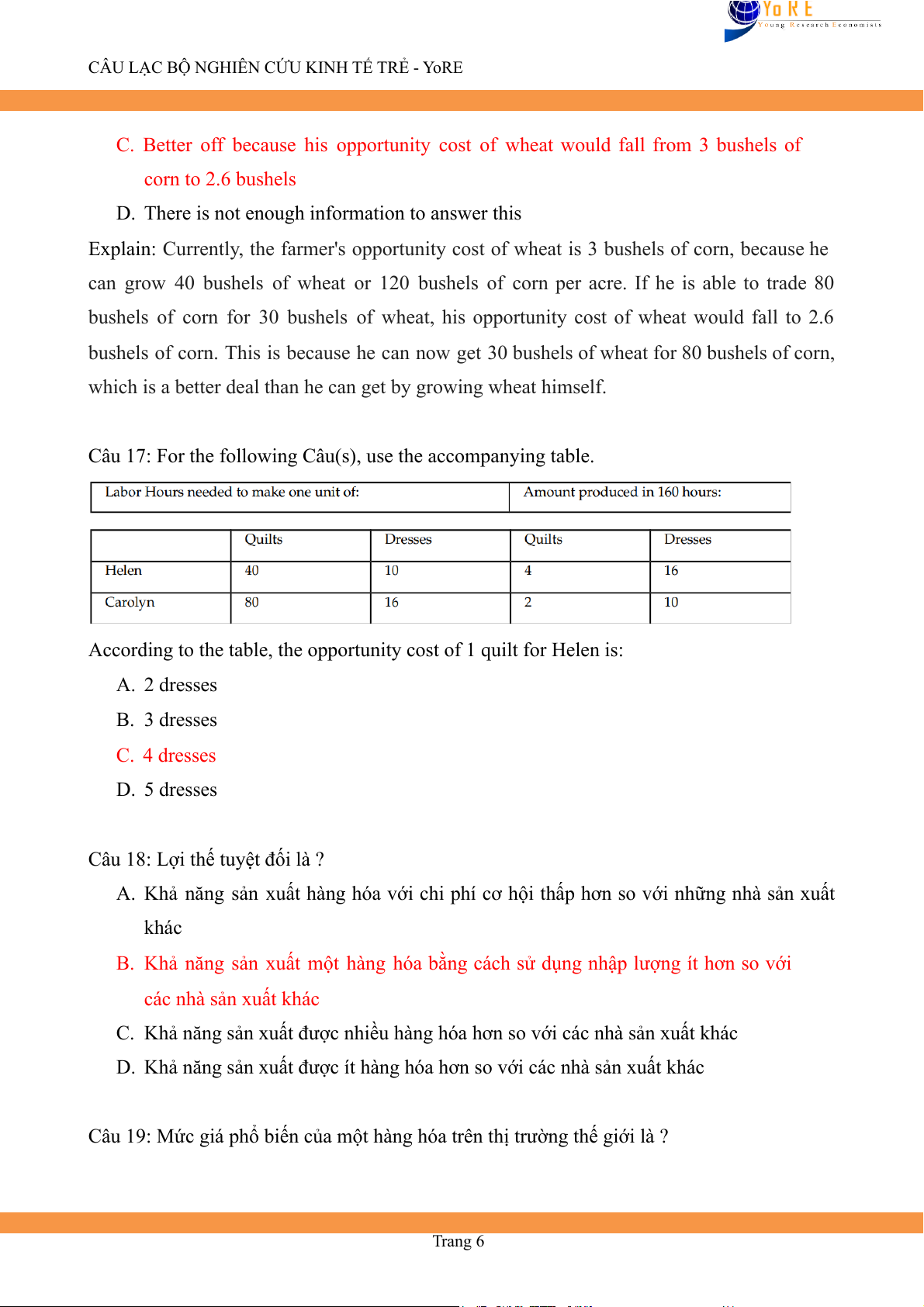 YoRE
Young Research Economists

CÂU LẠC BỘ NGHIÊN CỨU KINH TẾ TRẺ - YoRE

C. Better off because his opportunity cost of wheat would fall from 3 bushels of corn to 2.6 bushels

D. There is not enough information to answer this

Explain: Currently, the farmer's opportunity cost of wheat is 3 bushels of corn, because he can grow 40 bushels of wheat or 120 bushels of corn per acre. If he is able to trade 80 bushels of corn for 30 bushels of wheat, his opportunity cost of wheat would fall to 2.6 bushels of corn. This is because he can now get 30 bushels of wheat for 80 bushels of corn, which is a better deal than he can get by growing wheat himself.

Câu 17: For the following Câu(s), use the accompanying table.

| Labor Hours needed to make one unit of: | Amount produced in 160 hours: |
|---|---|

| | Quilts | Dresses | Quilts | Dresses |
|---|---|---|---|---|
| Helen | 40 | 10 | 4 | 16 |
| Carolyn | 80 | 16 | 2 | 10 |

According to the table, the opportunity cost of 1 quilt for Helen is:

A. 2 dresses
B. 3 dresses
C. 4 dresses
D. 5 dresses

Câu 18: Lợi thế tuyệt đối là ?

A. Khả năng sản xuất hàng hóa với chi phí cơ hội thấp hơn so với những nhà sản xuất khác

B. Khả năng sản xuất một hàng hóa bằng cách sử dụng nhập lượng ít hơn so với các nhà sản xuất khác

C. Khả năng sản xuất được nhiều hàng hóa hơn so với các nhà sản xuất khác

D. Khả năng sản xuất được ít hàng hóa hơn so với các nhà sản xuất khác

Câu 19: Mức giá phổ biến của một hàng hóa trên thị trường thế giới là ?

Trang 6